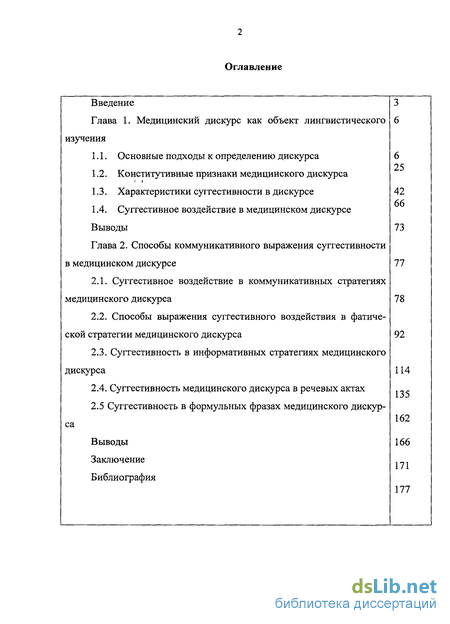 2

Оглавление

| | |
|---|---|
| Введение | 3 |
| Глава 1. Медицинский дискурс как объект лингвистического изучения | 6 |
| 1.1. Основные подходы к определению дискурса | 6 |
| 1.2. Конститутивные признаки медицинского дискурса | 25 |
| 1.3. Характеристики суггестивности в дискурсе | 42 |
| 1.4. Суггестивное воздействие в медицинском дискурсе | 66 |
| Выводы | 73 |
| Глава 2. Способы коммуникативного выражения суггестивности в медицинском дискурсе | 77 |
| 2.1. Суггестивное воздействие в коммуникативных стратегиях медицинского дискурса | 78 |
| 2.2. Способы выражения суггестивного воздействия в фатической стратегии медицинского дискурса | 92 |
| 2.3. Суггестивность в информативных стратегиях медицинского дискурса | 114 |
| 2.4. Суггестивность медицинского дискурса в речевых актах | 135 |
| 2.5 Суггестивность в формульных фразах медицинского дискурса | 162 |
| Выводы | 166 |
| Заключение | 171 |
| Библиография | 177 |

dsLib.net
библиотека диссертаций